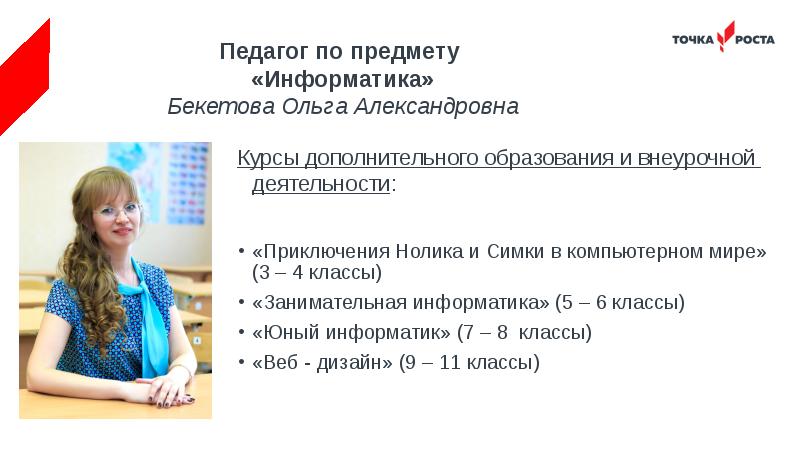 ТОЧКА РОСТА

Педагог по предмету
«Информатика»
Бекетова Ольга Александровна

Курсы дополнительного образования и внеурочной деятельности:

• «Приключения Нолика и Симки в компьютерном мире» (3 – 4 классы)
• «Занимательная информатика» (5 – 6 классы)
• «Юный информатик» (7 – 8 классы)
• «Веб - дизайн» (9 – 11 классы)